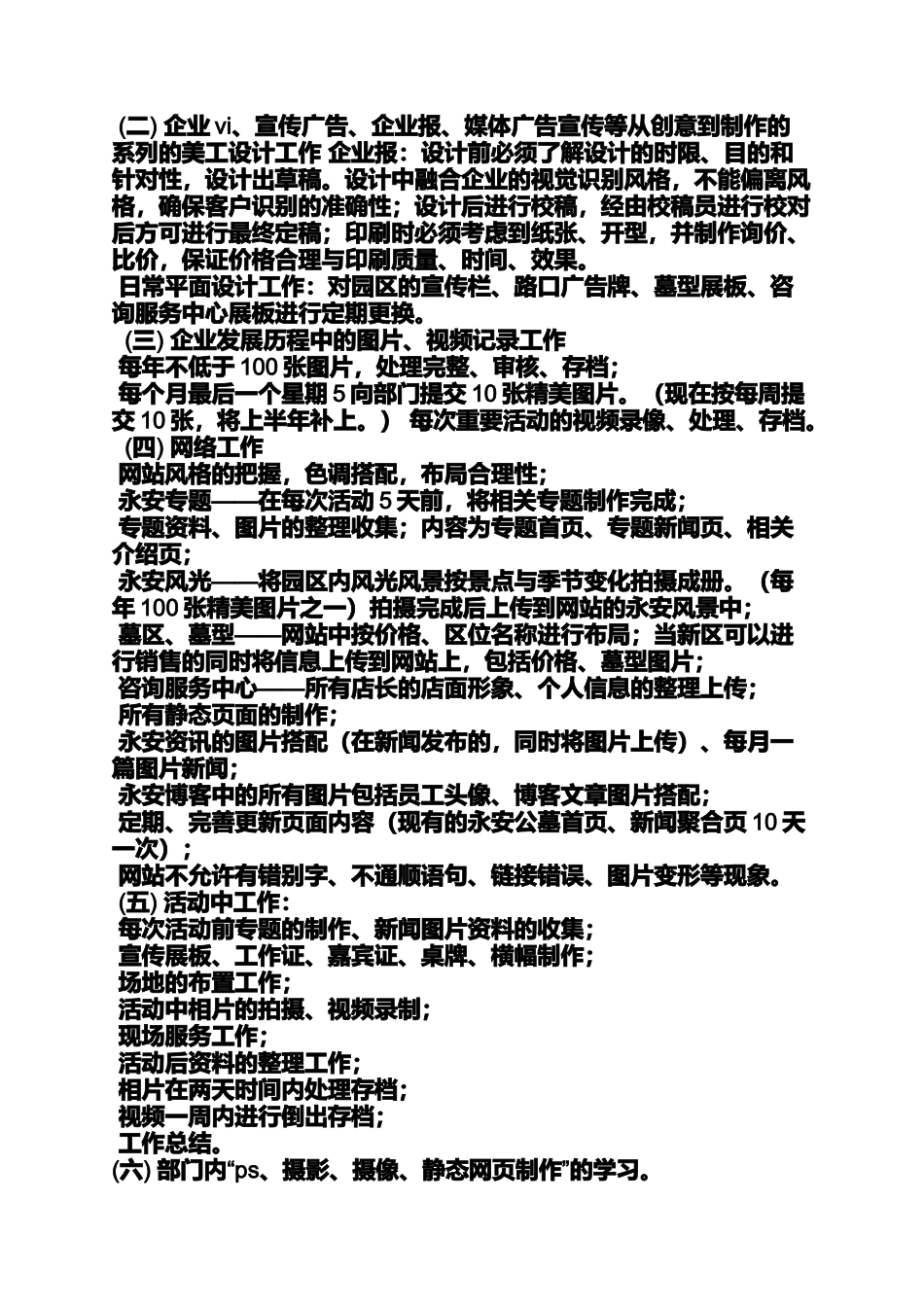 (二) 企业 vi、宣传广告、企业报、媒体广告宣传等从创意到制作的系列的美工设计工作 企业报：设计前必须了解设计的时限、目的和针对性，设计出草稿。设计中融合企业的视觉识别风格，不能偏离风格，确保客户识别的准确性；设计后进行校稿，经由校稿员进行校对后方可进行最终定稿；印刷时必须考虑到纸张、开型，并制作询价、比价，保证价格合理与印刷质量、时间、效果。

日常平面设计工作：对园区的宣传栏、路口广告牌、墓型展板、咨询服务中心展板进行定期更换。

(三) 企业发展历程中的图片、视频记录工作

每年不低于 100 张图片，处理完整、审核、存档；

每个月最后一个星期 5 向部门提交 10 张精美图片。（现在按每周提交 10 张，将上半年补上。） 每次重要活动的视频录像、处理、存档。

(四) 网络工作

网站风格的把握，色调搭配，布局合理性；

永安专题——在每次活动 5 天前，将相关专题制作完成；

专题资料、图片的整理收集；内容为专题首页、专题新闻页、相关介绍页；

永安风光——将园区内风光风景按景点与季节变化拍摄成册。（每年 100 张精美图片之一）拍摄完成后上传到网站的永安风景中；

墓区、墓型——网站中按价格、区位名称进行布局；当新区可以进行销售的同时将信息上传到网站上，包括价格、墓型图片；

咨询服务中心——所有店长的店面形象、个人信息的整理上传；

所有静态页面的制作；

永安资讯的图片搭配（在新闻发布的，同时将图片上传）、每月一篇图片新闻；

永安博客中的所有图片包括员工头像、博客文章图片搭配；

定期、完善更新页面内容（现有的永安公墓首页、新闻聚合页 10 天一次）；

网站不允许有错别字、不通顺语句、链接错误、图片变形等现象。

(五) 活动中工作：

每次活动前专题的制作、新闻图片资料的收集；

宣传展板、工作证、嘉宾证、桌牌、横幅制作；

场地的布置工作；

活动中相片的拍摄、视频录制；

现场服务工作；

活动后资料的整理工作；

相片在两天时间内处理存档；

视频一周内进行倒出存档；

工作总结。

(六) 部门内“ps、摄影、摄像、静态网页制作”的学习。